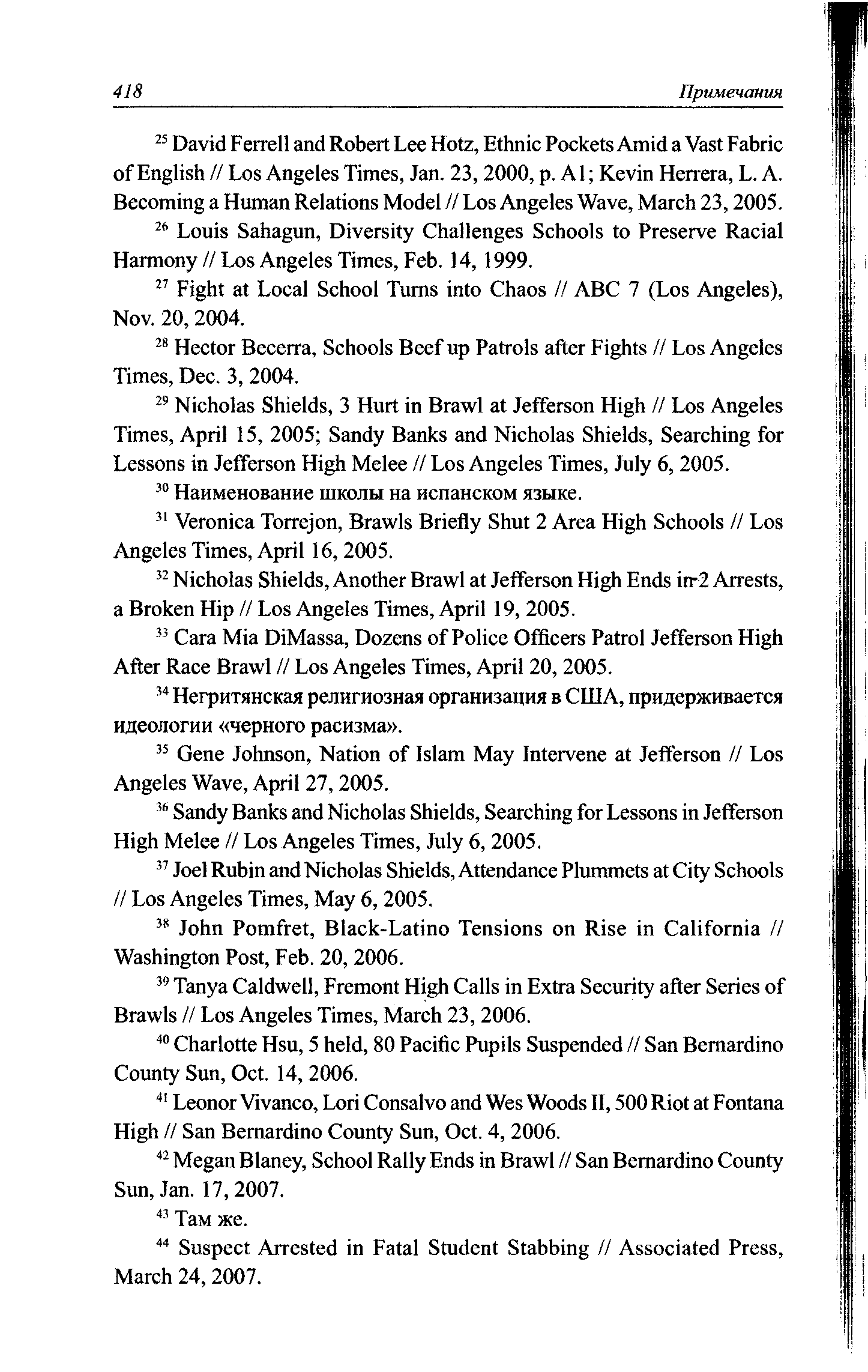 418 Примечания

$^{25}$ David Ferrell and Robert Lee Hotz, Ethnic Pockets Amid a Vast Fabric of English // Los Angeles Times, Jan. 23, 2000, p. A1; Kevin Herrera, L. A. Becoming a Human Relations Model // Los Angeles Wave, March 23, 2005.

$^{26}$ Louis Sahagun, Diversity Challenges Schools to Preserve Racial Harmony // Los Angeles Times, Feb. 14, 1999.

$^{27}$ Fight at Local School Turns into Chaos // ABC 7 (Los Angeles), Nov. 20, 2004.

$^{28}$ Hector Becerra, Schools Beef up Patrols after Fights // Los Angeles Times, Dec. 3, 2004.

$^{29}$ Nicholas Shields, 3 Hurt in Brawl at Jefferson High // Los Angeles Times, April 15, 2005; Sandy Banks and Nicholas Shields, Searching for Lessons in Jefferson High Melee // Los Angeles Times, July 6, 2005.

$^{30}$ Наименование школы на испанском языке.

$^{31}$ Veronica Torrejon, Brawls Briefly Shut 2 Area High Schools // Los Angeles Times, April 16, 2005.

$^{32}$ Nicholas Shields, Another Brawl at Jefferson High Ends in 2 Arrests, a Broken Hip // Los Angeles Times, April 19, 2005.

$^{33}$ Cara Mia DiMassa, Dozens of Police Officers Patrol Jefferson High After Race Brawl // Los Angeles Times, April 20, 2005.

$^{34}$ Негритянская религиозная организация в США, придерживается идеологии «черного расизма».

$^{35}$ Gene Johnson, Nation of Islam May Intervene at Jefferson // Los Angeles Wave, April 27, 2005.

$^{36}$ Sandy Banks and Nicholas Shields, Searching for Lessons in Jefferson High Melee // Los Angeles Times, July 6, 2005.

$^{37}$ Joel Rubin and Nicholas Shields, Attendance Plummets at City Schools // Los Angeles Times, May 6, 2005.

$^{38}$ John Pomfret, Black-Latino Tensions on Rise in California // Washington Post, Feb. 20, 2006.

$^{39}$ Tanya Caldwell, Fremont High Calls in Extra Security after Series of Brawls // Los Angeles Times, March 23, 2006.

$^{40}$ Charlotte Hsu, 5 held, 80 Pacific Pupils Suspended // San Bernardino County Sun, Oct. 14, 2006.

$^{41}$ Leonor Vivanco, Lori Consalvo and Wes Woods II, 500 Riot at Fontana High // San Bernardino County Sun, Oct. 4, 2006.

$^{42}$ Megan Blaney, School Rally Ends in Brawl // San Bernardino County Sun, Jan. 17, 2007.

$^{43}$ Там же.

$^{44}$ Suspect Arrested in Fatal Student Stabbing // Associated Press, March 24, 2007.